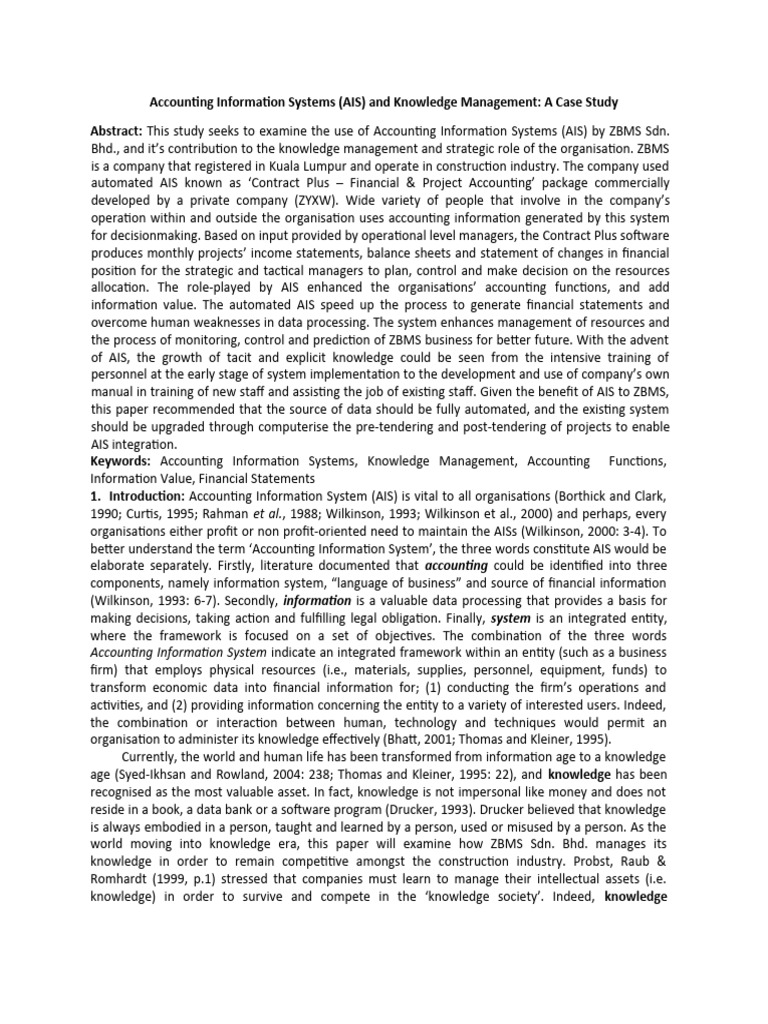 Accounting Information Systems (AIS) and Knowledge Management: A Case Study

Abstract: This study seeks to examine the use of Accounting Information Systems (AIS) by ZBMS Sdn. Bhd., and it's contribution to the knowledge management and strategic role of the organisation. ZBMS is a company that registered in Kuala Lumpur and operate in construction industry. The company used automated AIS known as 'Contract Plus – Financial & Project Accounting' package commercially developed by a private company (ZYXW). Wide variety of people that involve in the company's operation within and outside the organisation uses accounting information generated by this system for decisionmaking. Based on input provided by operational level managers, the Contract Plus software produces monthly projects' income statements, balance sheets and statement of changes in financial position for the strategic and tactical managers to plan, control and make decision on the resources allocation. The role-played by AIS enhanced the organisations' accounting functions, and add information value. The automated AIS speed up the process to generate financial statements and overcome human weaknesses in data processing. The system enhances management of resources and the process of monitoring, control and prediction of ZBMS business for better future. With the advent of AIS, the growth of tacit and explicit knowledge could be seen from the intensive training of personnel at the early stage of system implementation to the development and use of company's own manual in training of new staff and assisting the job of existing staff. Given the benefit of AIS to ZBMS, this paper recommended that the source of data should be fully automated, and the existing system should be upgraded through computerise the pre-tendering and post-tendering of projects to enable AIS integration.
Keywords: Accounting Information Systems, Knowledge Management, Accounting Functions, Information Value, Financial Statements
1. Introduction: Accounting Information System (AIS) is vital to all organisations (Borthick and Clark, 1990; Curtis, 1995; Rahman et al., 1988; Wilkinson, 1993; Wilkinson et al., 2000) and perhaps, every organisations either profit or non profit-oriented need to maintain the AISs (Wilkinson, 2000: 3-4). To better understand the term 'Accounting Information System', the three words constitute AIS would be elaborate separately. Firstly, literature documented that accounting could be identified into three components, namely information system, "language of business" and source of financial information (Wilkinson, 1993: 6-7). Secondly, information is a valuable data processing that provides a basis for making decisions, taking action and fulfilling legal obligation. Finally, system is an integrated entity, where the framework is focused on a set of objectives. The combination of the three words Accounting Information System indicate an integrated framework within an entity (such as a business firm) that employs physical resources (i.e., materials, supplies, personnel, equipment, funds) to transform economic data into financial information for; (1) conducting the firm's operations and activities, and (2) providing information concerning the entity to a variety of interested users. Indeed, the combination or interaction between human, technology and techniques would permit an organisation to administer its knowledge effectively (Bhatt, 2001; Thomas and Kleiner, 1995).

Currently, the world and human life has been transformed from information age to a knowledge age (Syed-Ikhsan and Rowland, 2004: 238; Thomas and Kleiner, 1995: 22), and knowledge has been recognised as the most valuable asset. In fact, knowledge is not impersonal like money and does not reside in a book, a data bank or a software program (Drucker, 1993). Drucker believed that knowledge is always embodied in a person, taught and learned by a person, used or misused by a person. As the world moving into knowledge era, this paper will examine how ZBMS Sdn. Bhd. manages its knowledge in order to remain competitive amongst the construction industry. Probst, Raub & Romhardt (1999, p.1) stressed that companies must learn to manage their intellectual assets (i.e. knowledge) in order to survive and compete in the 'knowledge society'. Indeed, knowledge